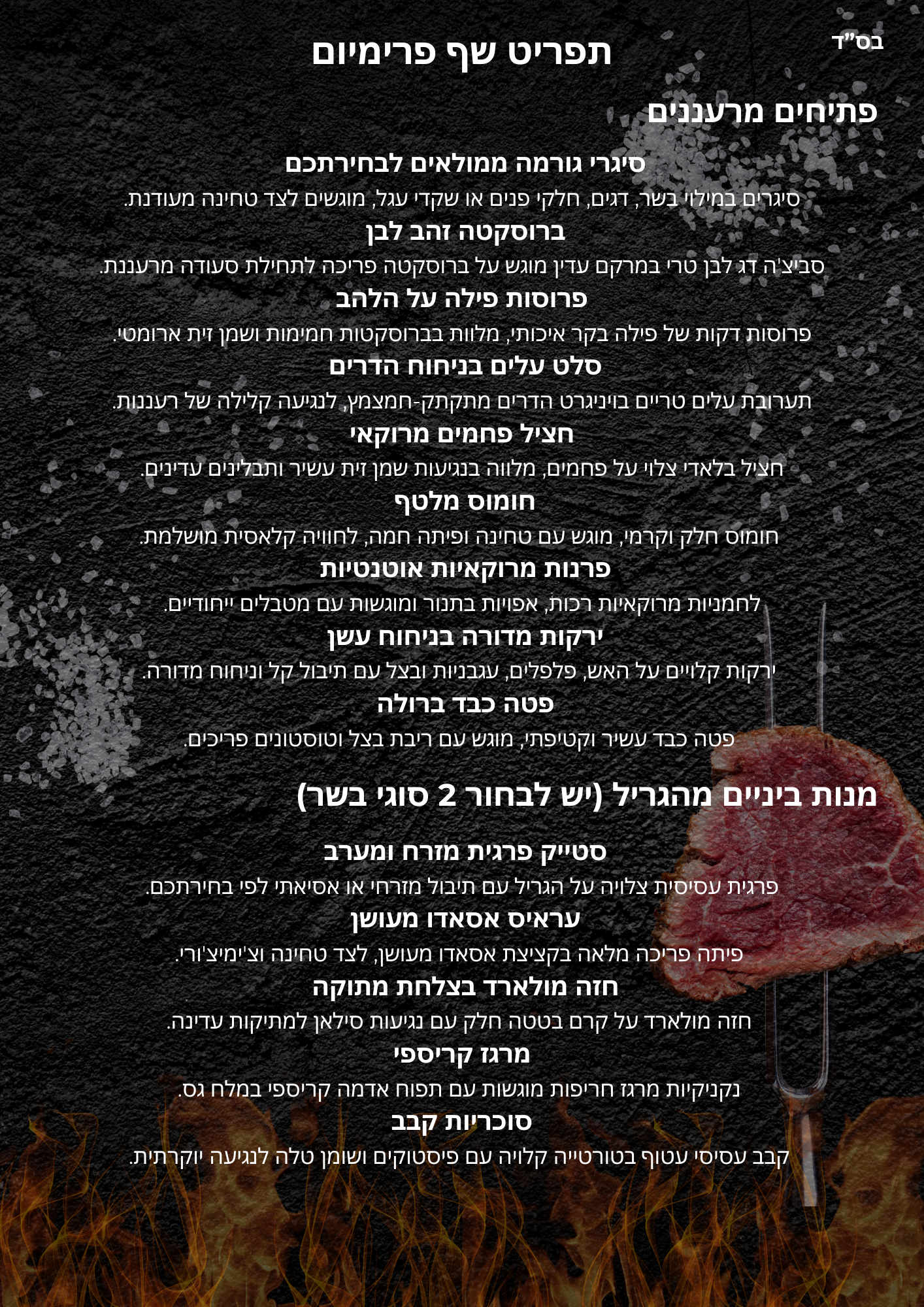 בס"ד

תפריט שף פרימיום

פתיחים מרעננים

סיגרי גורמה ממולאים לבחירתכם

סיגרים במילוי בשר, דגים, חלקי פנים או שקדי עגל, מוגשים לצד טחינה מעודנת.

ברוסקטה זהב לבן

סביצ'ה דג לבן טרי במרקם עדין מוגש על ברוסקטה פריכה לתחילת סעודה מרעננת.

פרוסות פילה על הלהב

פרוסות דקות של פילה בקר איכותי, מלוות בברוסקטות חמימות ושמן זית ארומטי.

סלט עלים בניחוח הדרים

תערובת עלים טריים בויניגרט הדרים מתקתק-חמצמץ, לנגיעה קלילה של רעננות.

חציל פחמים מרוקאי

חציל בלאדי צלוי על פחמים, מלווה בנגיעות שמן זית עשיר ותבלינים עדינים.

חומוס מלטף

חומוס חלק וקרמי, מוגש עם טחינה ופיתה חמה, לחוויה קלאסית מושלמת.

פרנות מרוקאיות אוטנטיות

לחמניות מרוקאיות רכות, אפויות בתנור ומוגשות עם מטבלים ייחודיים.

ירקות מדורה בניחוח עשן

ירקות קלויים על האש, פלפלים, עגבניות ובצל עם תיבול קל וניחוח מדורה.

פטה כבד ברולה

פטה כבד עשיר וקטיפתי, מוגש עם ריבת בצל וטוסטונים פריכים.

מנות ביניים מהגריל (יש לבחור 2 סוגי בשר)

סטייק פרגית מזרח ומערב

פרגית עסיסית צלויה על הגריל עם תיבול מזרחי או אסיאתי לפי בחירתכם.

עראיס אסאדו מעושן

פיתה פריכה מלאה בקציצת אסאדו מעושן, לצד טחינה וצ'ימיצ'ורי.

חזה מולארד בצלחת מתוקה

חזה מולארד על קרם בטטה חלק עם נגיעות סילאן למתיקות עדינה.

מרגז קריספי

נקניקיות מרגז חריפות מוגשות עם תפוח אדמה קריספי במלח גס.

סוכריות קבב

קבב עסיסי עטוף בטורטייה קלויה עם פיסטוקים ושומן טלה לנגיעה יוקרתית.